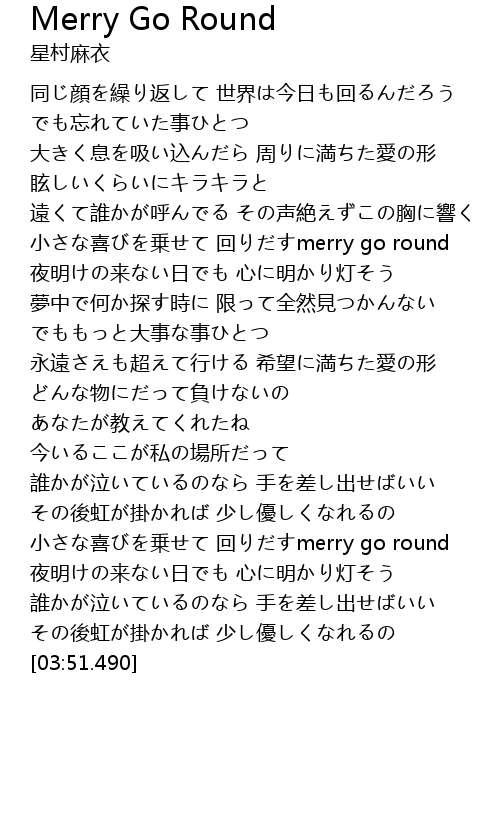 Merry Go Round
星村麻衣

同じ顔を繰り返して 世界は今日も回るんだろう
でも忘れていた事ひとつ
大きく息を吸い込んだら 周りに満ちた愛の形
眩しいくらいにキラキラと
遠くて誰かが呼んでる その声絶えずこの胸に響く
小さな喜びを乗せて 回りだすmerry go round
夜明けの来ない日でも 心に明かり灯そう
夢中で何か探す時に 限って全然見つかんない
でももっと大事な事ひとつ
永遠さえも超えて行ける 希望に満ちた愛の形
どんな物にだって負けないの
あなたが教えてくれたね
今いるここが私の場所だって
誰かが泣いているのなら 手を差し出せばいい
その後虹が掛かれば 少し優しくなれるの
小さな喜びを乗せて 回りだすmerry go round
夜明けの来ない日でも 心に明かり灯そう
誰かが泣いているのなら 手を差し出せばいい
その後虹が掛かれば 少し優しくなれるの
[03:51.490]